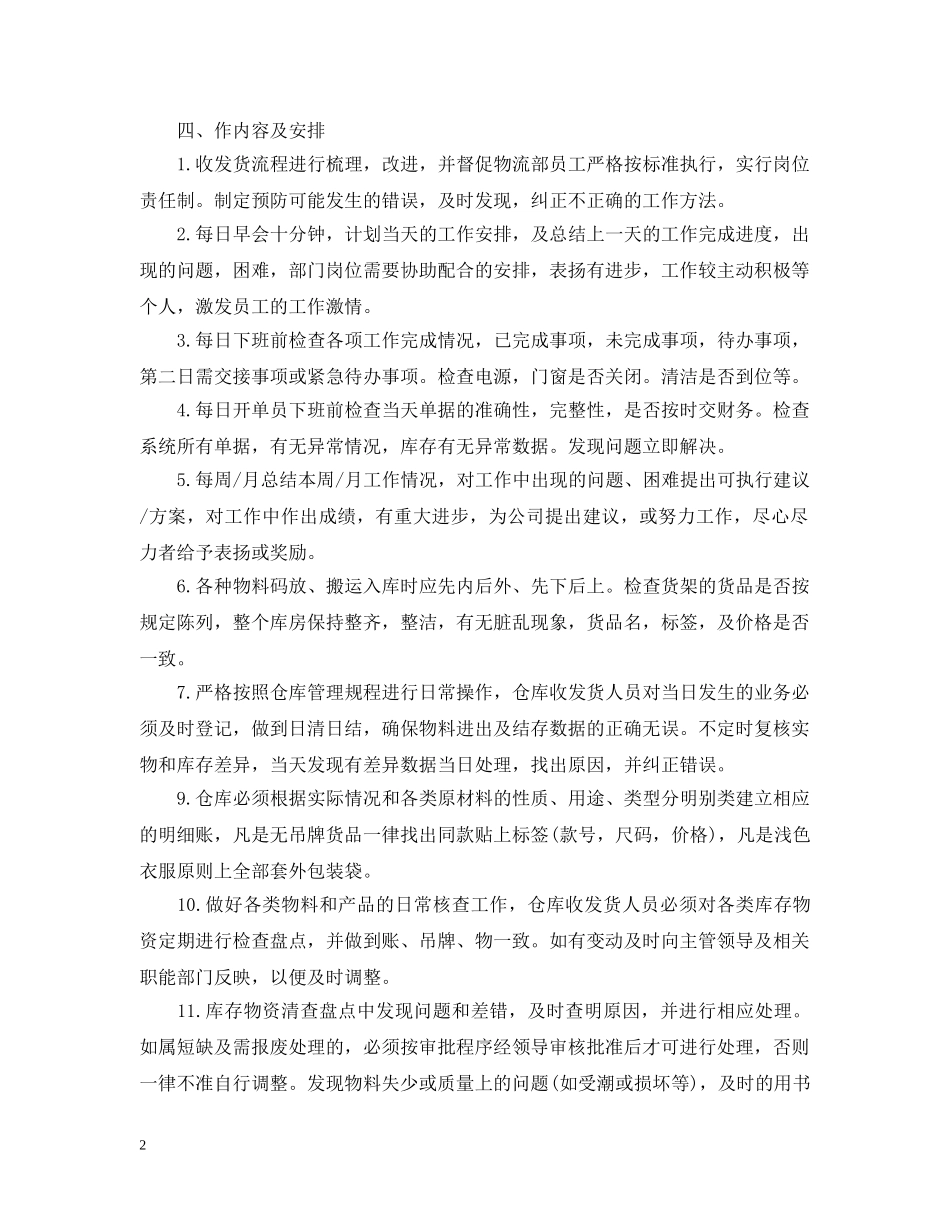 四、作内容及安排

1.收发货流程进行梳理，改进，并督促物流部员工严格按标准执行，实行岗位责任制。制定预防可能发生的错误，及时发现，纠正不正确的工作方法。

2.每日早会十分钟，计划当天的工作安排，及总结上一天的工作完成进度，出现的问题，困难，部门岗位需要协助配合的安排，表扬有进步，工作较主动积极等个人，激发员工的工作激情。

3.每日下班前检查各项工作完成情况，已完成事项，未完成事项，待办事项，第二日需交接事项或紧急待办事项。检查电源，门窗是否关闭。清洁是否到位等。

4.每日开单员下班前检查当天单据的准确性，完整性，是否按时交财务。检查系统所有单据，有无异常情况，库存有无异常数据。发现问题立即解决。

5.每周/月总结本周/月工作情况，对工作中出现的问题、困难提出可执行建议/方案，对工作中作出成绩，有重大进步，为公司提出建议，或努力工作，尽心尽力者给予表扬或奖励。

6.各种物料码放、搬运入库时应先内后外、先下后上。检查货架的货品是否按规定陈列，整个库房保持整齐，整洁，有无脏乱现象，货品名，标签，及价格是否一致。

7.严格按照仓库管理规程进行日常操作，仓库收发货人员对当日发生的业务必须及时登记，做到日清日结，确保物料进出及结存数据的正确无误。不定时复核实物和库存差异，当天发现有差异数据当日处理，找出原因，并纠正错误。

9.仓库必须根据实际情况和各类原材料的性质、用途、类型分明别类建立相应的明细账，凡是无吊牌货品一律找出同款贴上标签(款号，尺码，价格)，凡是浅色衣服原则上全部套外包装袋。

10.做好各类物料和产品的日常核查工作，仓库收发货人员必须对各类库存物资定期进行检查盘点，并做到账、吊牌、物一致。如有变动及时向主管领导及相关职能部门反映，以便及时调整。

11.库存物资清查盘点中发现问题和差错，及时查明原因，并进行相应处理。如属短缺及需报废处理的，必须按审批程序经领导审核批准后才可进行处理，否则一律不准自行调整。发现物料失少或质量上的问题(如受潮或损坏等)，及时的用书

2